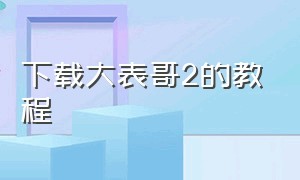 下载大表哥2的教程